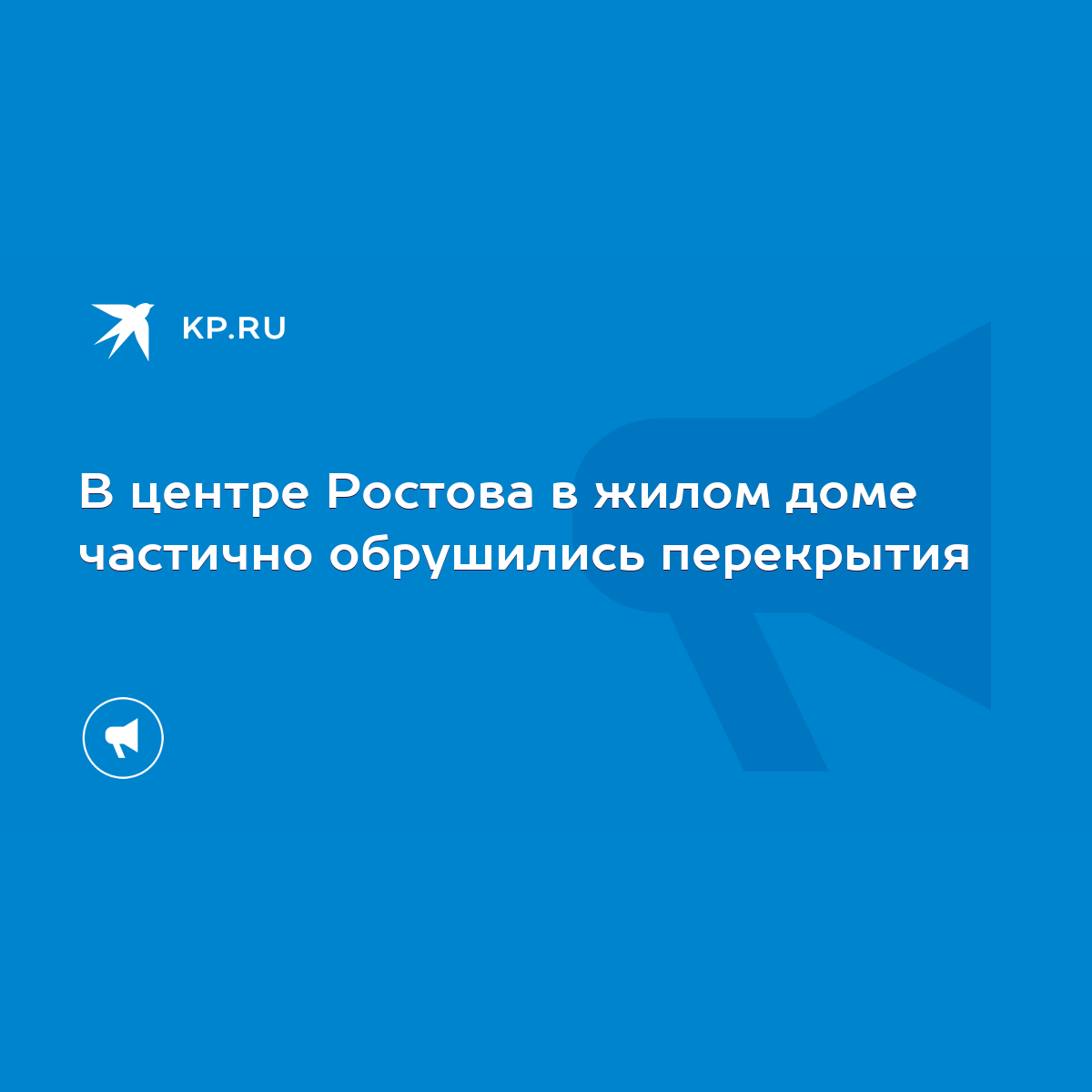 KP.RU

В центре Ростова в жилом доме частично обрушились перекрытия